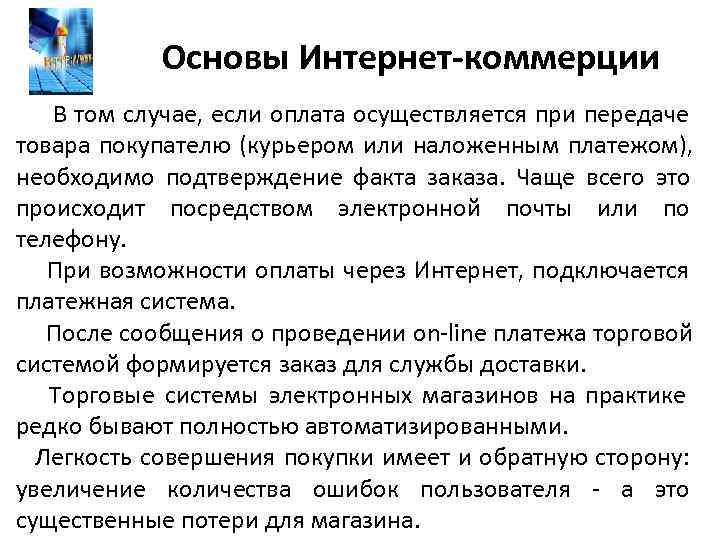 Основы Интернет-коммерции

В том случае, если оплата осуществляется при передаче товара покупателю (курьером или наложенным платежом), необходимо подтверждение факта заказа. Чаще всего это происходит посредством электронной почты или по телефону.

При возможности оплаты через Интернет, подключается платежная система.

После сообщения о проведении on-line платежа торговой системой формируется заказ для службы доставки.

Торговые системы электронных магазинов на практике редко бывают полностью автоматизированными.

Легкость совершения покупки имеет и обратную сторону: увеличение количества ошибок пользователя - а это существенные потери для магазина.